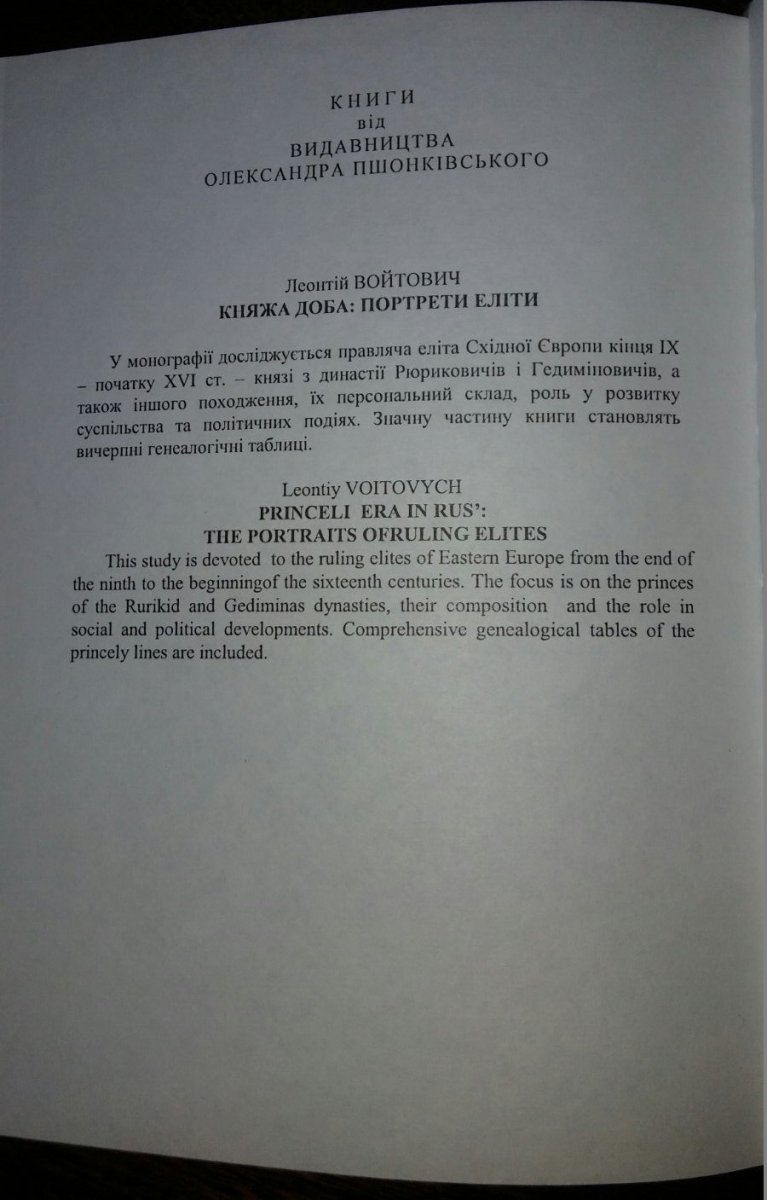 КНИГИ
від
ВИДАВНИЦТВА
ОЛЕКСАНДРА ПШОНКІВСЬКОГО

Леонтій ВОЙТОВИЧ
КНЯЖА ДОБА: ПОРТРЕТИ ЕЛІТИ

У монографії досліджується правляча еліта Східної Європи кінця IX – початку XVI ст. – князі з династії Рюриковичів і Гедиміновичів, а також іншого походження, їх персональний склад, роль у розвитку суспільства та політичних подіях. Значну частину книги становлять вичерпні генеалогічні таблиці.

Leontiy VOITOVYCH
PRINCELI ERA IN RUS':
THE PORTRAITS OFRULING ELITES

This study is devoted to the ruling elites of Eastern Europe from the end of the ninth to the beginningof the sixteenth centuries. The focus is on the princes of the Rurikid and Gediminas dynasties, their composition and the role in social and political developments. Comprehensive genealogical tables of the princely lines are included.